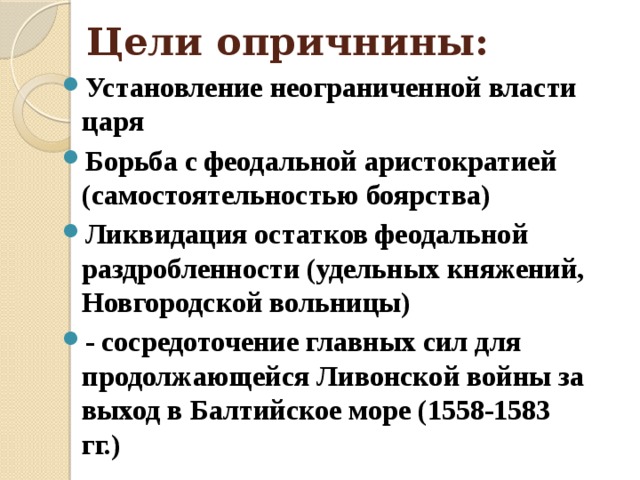 Цели опричнины:

Установление неограниченной власти царя

Борьба с феодальной аристократией (самостоятельностью боярства)

Ликвидация остатков феодальной раздробленности (удельных княжений, Новгородской вольницы)

- сосредоточение главных сил для продолжающейся Ливонской войны за выход в Балтийское море (1558-1583 гг.)